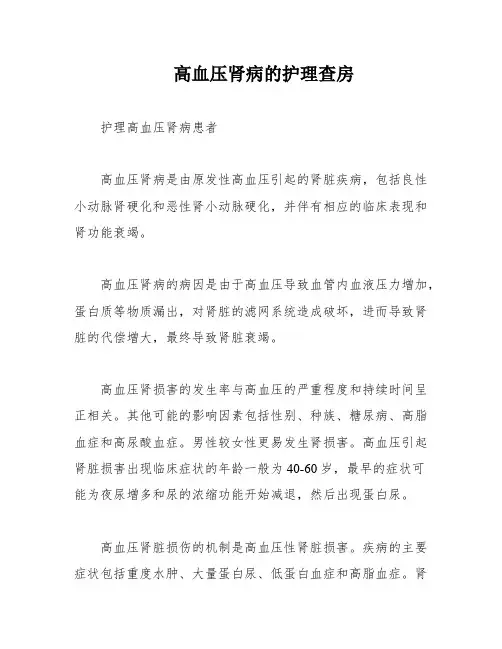 高血压肾病的护理查房

护理高血压肾病患者

高血压肾病是由原发性高血压引起的肾脏疾病，包括良性小动脉肾硬化和恶性肾小动脉硬化，并伴有相应的临床表现和肾功能衰竭。

高血压肾病的病因是由于高血压导致血管内血液压力增加，蛋白质等物质漏出，对肾脏的滤网系统造成破坏，进而导致肾脏的代偿增大，最终导致肾脏衰竭。

高血压肾损害的发生率与高血压的严重程度和持续时间呈正相关。其他可能的影响因素包括性别、种族、糖尿病、高脂血症和高尿酸血症。男性较女性更易发生肾损害。高血压引起肾脏损害出现临床症状的年龄一般为40-60岁，最早的症状可能为夜尿增多和尿的浓缩功能开始减退，然后出现蛋白尿。

高血压肾脏损伤的机制是高血压性肾脏损害。疾病的主要症状包括重度水肿、大量蛋白尿、低蛋白血症和高脂血症。肾